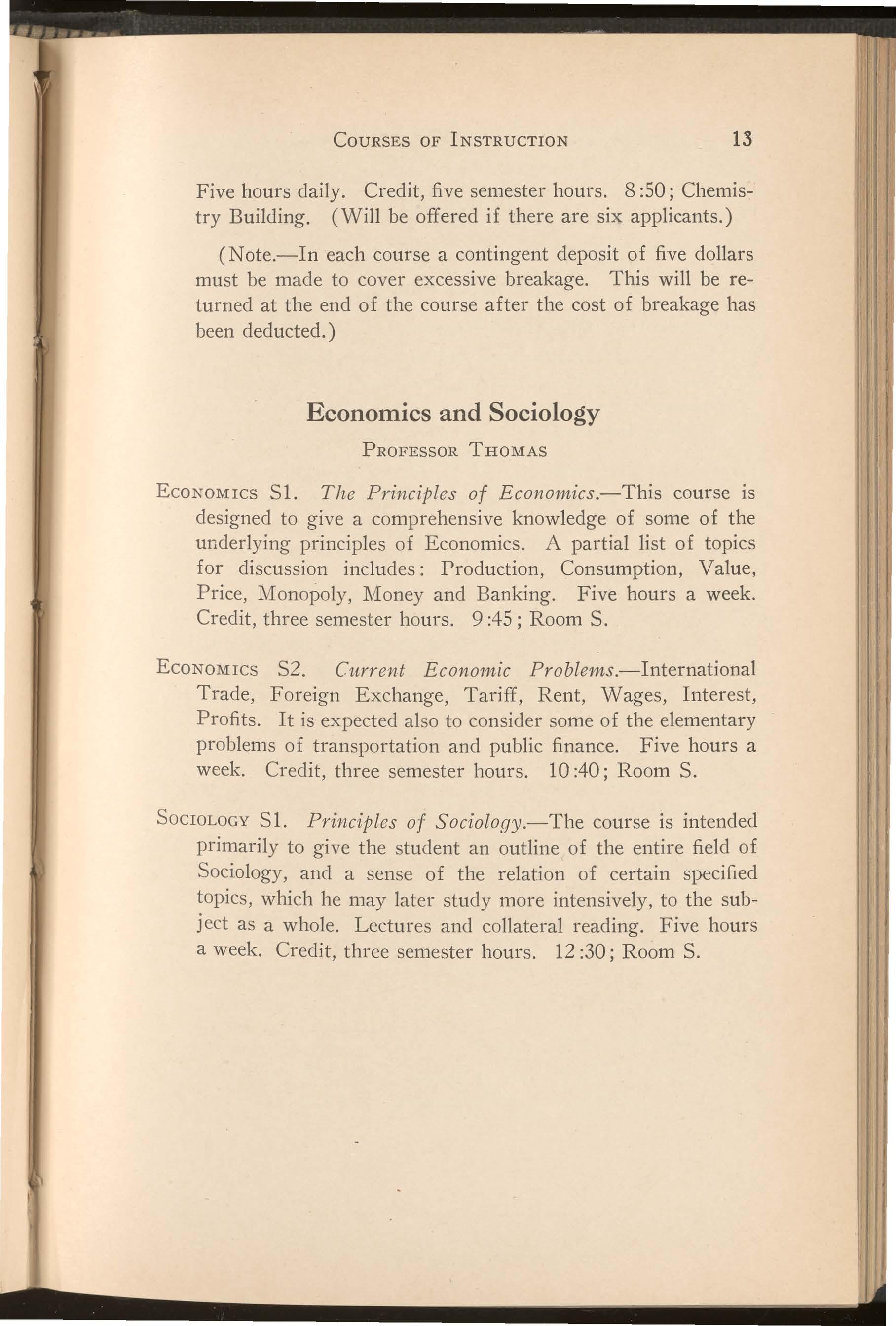 COURSES OF INSTRUCTION 13

Five hours daily. Credit, five semester hours. 8:50; Chemistry Building. (Will be offered if there are six applicants.)

(Note.—In each course a contingent deposit of five dollars must be made to cover excessive breakage. This will be returned at the end of the course after the cost of breakage has been deducted.)

Economics and Sociology

PROFESSOR THOMAS

ECONOMICS S1. The Principles of Economics.—This course is designed to give a comprehensive knowledge of some of the underlying principles of Economics. A partial list of topics for discussion includes: Production, Consumption, Value, Price, Monopoly, Money and Banking. Five hours a week. Credit, three semester hours. 9:45; Room S.

ECONOMICS S2. Current Economic Problems.—International Trade, Foreign Exchange, Tariff, Rent, Wages, Interest, Profits. It is expected also to consider some of the elementary problems of transportation and public finance. Five hours a week. Credit, three semester hours. 10:40; Room S.

SOCIOLOGY S1. Principles of Sociology.—The course is intended primarily to give the student an outline of the entire field of Sociology, and a sense of the relation of certain specified topics, which he may later study more intensively, to the subject as a whole. Lectures and collateral reading. Five hours a week. Credit, three semester hours. 12:30; Room S.